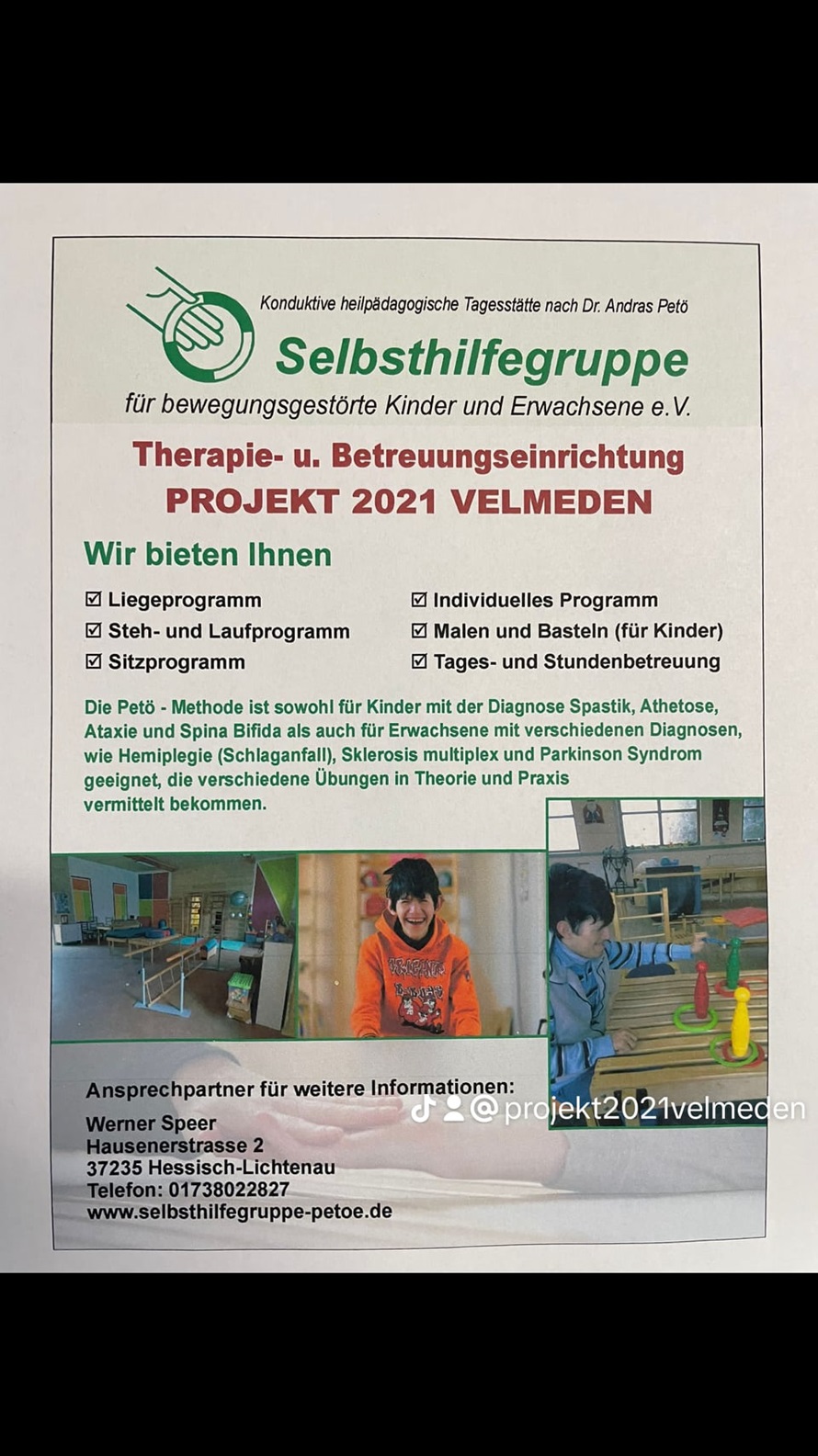 Konduktive heilpädagogische Tagesstätte nach Dr. Andras Petö

Selbsthilfegruppe

für bewegungsgestörte Kinder und Erwachsene e.V.

Therapie- u. Betreuungseinrichtung
PROJEKT 2021 VELMEDEN

Wir bieten Ihnen

☑ Liegeprogramm
☑ Steh- und Laufprogramm
☑ Sitzprogramm

☑ Individuelles Programm
☑ Malen und Basteln (für Kinder)
☑ Tages- und Stundenbetreuung

Die Petö - Methode ist sowohl für Kinder mit der Diagnose Spastik, Athetose, Ataxie und Spina Bifida als auch für Erwachsene mit verschiedenen Diagnosen, wie Hemiplegie (Schlaganfall), Sklerosis multiplex und Parkinson Syndrom geeignet, die verschiedene Übungen in Theorie und Praxis vermittelt bekommen.

Ansprechpartner für weitere Informationen:

Werner Speer
Hausenerstrasse 2
37235 Hessisch-Lichtenau
Telefon: 01738022827
www.selbsthilfegruppe-petoe.de

@projekt2021velmeden